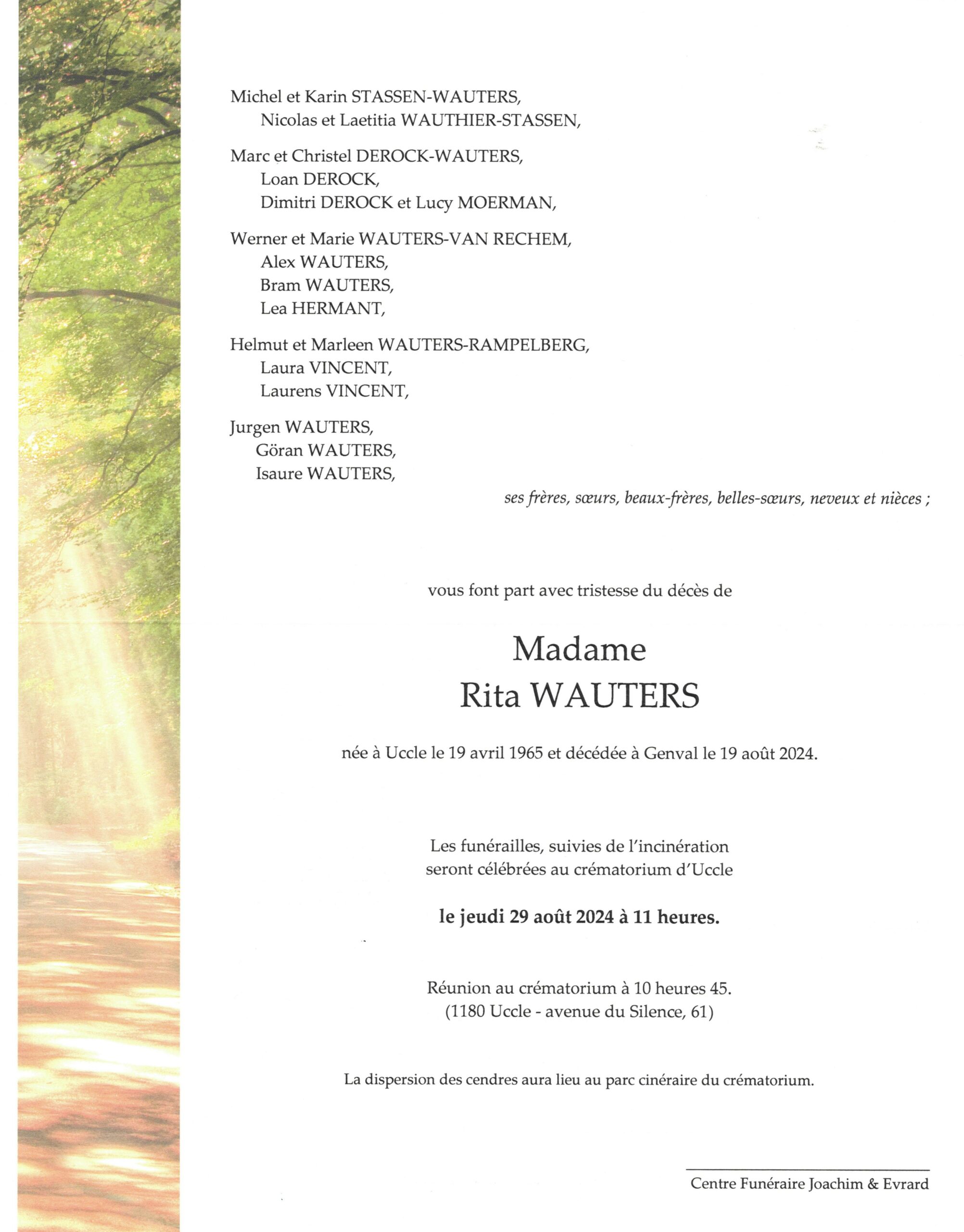 Michel et Karin STASSEN-WAUTERS,
Nicolas et Laetitia WAUTHIER-STASSEN,

Marc et Christel DEROCK-WAUTERS,
Loan DEROCK,
Dimitri DEROCK et Lucy MOERMAN,

Werner et Marie WAUTERS-VAN RECHEM,
Alex WAUTERS,
Bram WAUTERS,
Lea HERMANT,

Helmut et Marleen WAUTERS-RAMPELBERG,
Laura VINCENT,
Laurens VINCENT,

Jurgen WAUTERS,
Göran WAUTERS,
Isaure WAUTERS,

ses frères, sœurs, beaux-frères, belles-sœurs, neveux et nièces ;

vous font part avec tristesse du décès de

Madame
Rita WAUTERS

née à Uccle le 19 avril 1965 et décédée à Genval le 19 août 2024.

Les funérailles, suivies de l'incinération seront célébrées au crématorium d'Uccle

le jeudi 29 août 2024 à 11 heures.

Réunion au crématorium à 10 heures 45.
(1180 Uccle - avenue du Silence, 61)

La dispersion des cendres aura lieu au parc cinéraire du crématorium.

Centre Funéraire Joachim & Evrard